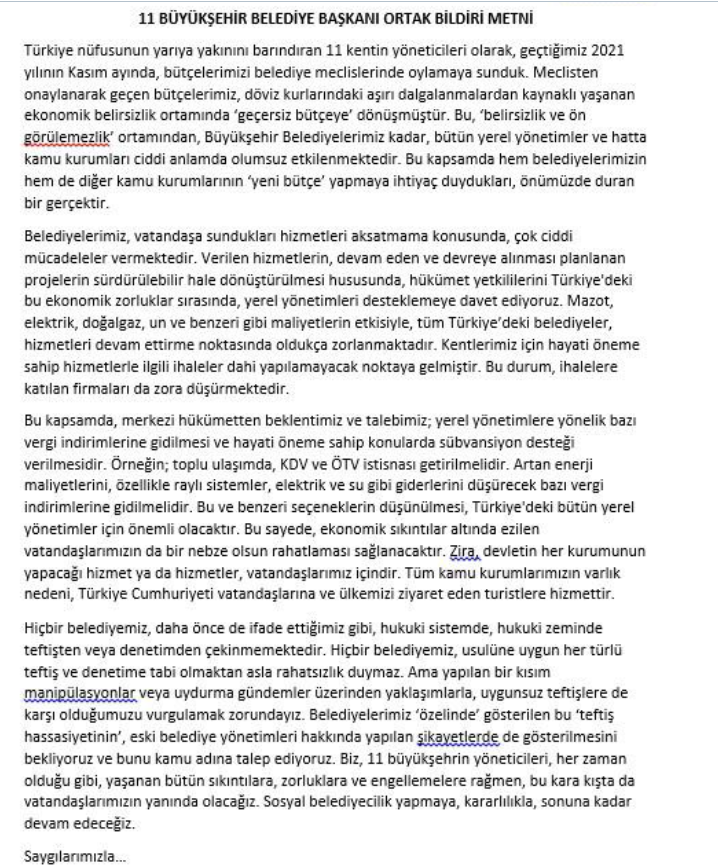 11 BÜYÜKŞEHİR BELEDİYE BAŞKANI ORTAK BİLDİRİ METNİ

Türkiye nüfusunun yarıya yakınını barındıran 11 kentin yöneticileri olarak, geçtiğimiz 2021 yılının Kasım ayında, bütçelerimizi belediye meclislerinde oylamaya sunduk. Meclisten onaylanarak geçen bütçelerimiz, döviz kurlarındaki aşırı dalgalanmalardan kaynaklı yaşanan ekonomik belirsizlik ortamında 'geçersiz bütçeye' dönüşmüştür. Bu, 'belirsizlik ve ön görülemezlik' ortamından, Büyükşehir Belediyelerimiz kadar, bütün yerel yönetimler ve hatta kamu kurumları ciddi anlamda olumsuz etkilenmektedir. Bu kapsamda hem belediyelerimizin hem de diğer kamu kurumlarının 'yeni bütçe' yapmaya ihtiyaç duydukları, önümüzde duran bir gerçektir.

Belediyelerimiz, vatandaşa sundukları hizmetleri aksatmama konusunda, çok ciddi mücadeleler vermektedir. Verilen hizmetlerin, devam eden ve devreye alınması planlanan projelerin sürdürülebilir hale dönüştürülmesi hususunda, hükümet yetkililerini Türkiye'deki bu ekonomik zorluklar sırasında, yerel yönetimleri desteklemeye davet ediyoruz. Mazot, elektrik, doğalgaz, un ve benzeri gibi maliyetlerin etkisiyle, tüm Türkiye'deki belediyeler, hizmetleri devam ettirme noktasında oldukça zorlanmaktadır. Kentlerimiz için hayati öneme sahip hizmetlerle ilgili ihaleler dahi yapılamayacak noktaya gelmiştir. Bu durum, ihalelere katılan firmaları da zora düşürmektedir.

Bu kapsamda, merkezi hükümetten beklentimiz ve talebimiz; yerel yönetimlere yönelik bazı vergi indirimlerine gidilmesi ve hayati öneme sahip konularda sübvansiyon desteği verilmesidir. Örneğin; toplu ulaşımda, KDV ve ÖTV istisnası getirilmelidir. Artan enerji maliyetlerini, özellikle raylı sistemler, elektrik ve su gibi giderlerini düşürecek bazı vergi indirimlerine gidilmelidir. Bu ve benzeri seçeneklerin düşünülmesi, Türkiye'deki bütün yerel yönetimler için önemli olacaktır. Bu sayede, ekonomik sıkıntılar altında ezilen vatandaşlarımızın da bir nebze olsun rahatlaması sağlanacaktır. Zira, devletin her kurumunun yapacağı hizmet ya da hizmetler, vatandaşlarımız içindir. Tüm kamu kurumlarımızın varlık nedeni, Türkiye Cumhuriyeti vatandaşlarına ve ülkemizi ziyaret eden turistlere hizmettir.

Hiçbir belediyemiz, daha önce de ifade ettiğimiz gibi, hukuki sistemde, hukuki zeminde teftişten veya denetimden çekinmemektedir. Hiçbir belediyemiz, usulüne uygun her türlü teftiş ve denetime tabi olmaktan asla rahatsızlık duymaz. Ama yapılan bir kısım manipülasyonlar veya uydurma gündemler üzerinden yaklaşımlarla, uygunsuz teftişlere de karşı olduğumuzu vurgulamak zorundayız. Belediyelerimiz 'özelinde' gösterilen bu 'teftiş hassasiyetinin', eski belediye yönetimleri hakkında yapılan şikayetlerde de gösterilmesini bekliyoruz ve bunu kamu adına talep ediyoruz. Biz, 11 büyükşehrin yöneticileri, her zaman olduğu gibi, yaşanan bütün sıkıntılara, zorluklara ve engellemelere rağmen, bu kara kışta da vatandaşlarımızın yanında olacağız. Sosyal belediyecilik yapmaya, kararlılıkla, sonuna kadar devam edeceğiz.

Saygılarımızla...